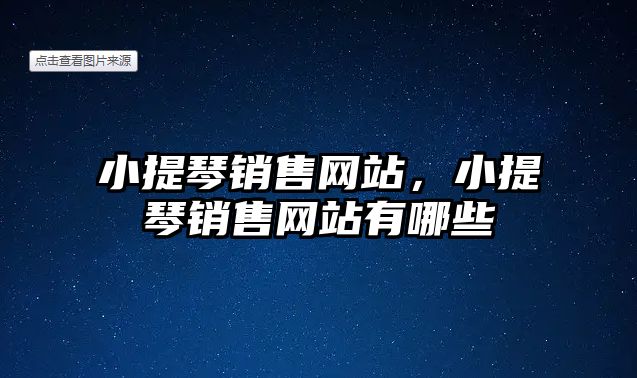 点击查看图片来源

小提琴销售网站，小提琴销售网站有哪些